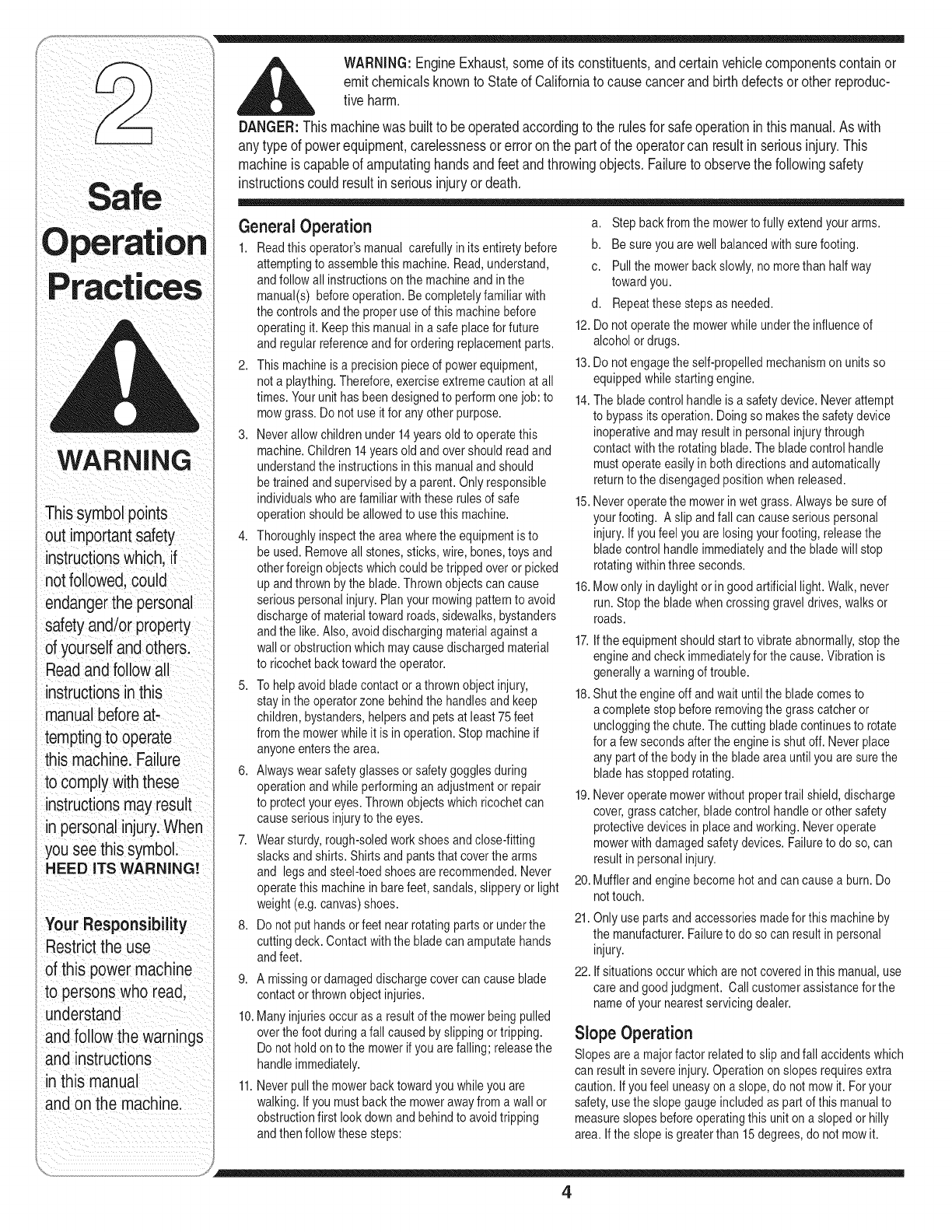 2

Safe Operation Practices

WARNING

This symbol points out important safety instructions which, if not followed, could endanger the personal safety and/or property of yourself and others. Read and follow all instructions in this manual before attempting to operate this machine. Failure to comply with these instructions may result in personal injury. When you see this symbol. HEED ITS WARNING!

Your Responsibility
Restrict the use of this power machine to persons who read, understand and follow the warnings and instructions in this manual and on the machine.

WARNING: Engine Exhaust, some of its constituents, and certain vehicle components contain or emit chemicals known to State of California to cause cancer and birth defects or other reproductive harm.

DANGER: This machine was built to be operated according to the rules for safe operation in this manual. As with any type of power equipment, carelessness or error on the part of the operator can result in serious injury. This machine is capable of amputating hands and feet and throwing objects. Failure to observe the following safety instructions could result in serious injury or death.

General Operation
1. Read this operator's manual carefully in its entirety before attempting to assemble this machine. Read, understand, and follow all instructions on the machine and in the manual(s) before operation. Be completely familiar with the controls and the proper use of this machine before operating it. Keep this manual in a safe place for future and regular reference and for ordering replacement parts.
2. This machine is a precision piece of power equipment, not a plaything. Therefore, exercise extreme caution at all times. Your unit has been designed to perform one job: to mow grass. Do not use it for any other purpose.
3. Never allow children under 14 years old to operate this machine. Children 14 years old and over should read and understand the instructions in this manual and should be trained and supervised by a parent. Only responsible individuals who are familiar with these rules of safe operation should be allowed to use this machine.
4. Thoroughly inspect the area where the equipment is to be used. Remove all stones, sticks, wire, bones, toys and other foreign objects which could be tripped over or picked up and thrown by the blade. Thrown objects can cause serious personal injury. Plan your mowing pattern to avoid discharge of material toward roads, sidewalks, bystanders and the like. Also, avoid discharging material against a wall or obstruction which may cause discharged material to ricochet back toward the operator.
5. To help avoid blade contact or a thrown object injury, stay in the operator zone behind the handles and keep children, bystanders, helpers and pets at least 75 feet from the mower while it is in operation. Stop machine if anyone enters the area.
6. Always wear safety glasses or safety goggles during operation and while performing an adjustment or repair to protect your eyes. Thrown objects which ricochet can cause serious injury to the eyes.
7. Wear sturdy, rough-soled work shoes and close-fitting slacks and shirts. Shirts and pants that cover the arms and legs and steel-toed shoes are recommended. Never operate this machine in bare feet, sandals, slippery or light weight (e.g. canvas) shoes.
8. Do not put hands or feet near rotating parts or under the cutting deck. Contact with the blade can amputate hands and feet.
9. A missing or damaged discharge cover can cause blade contact or thrown object injuries.
10. Many injuries occur as a result of the mower being pulled over the foot during a fall caused by slipping or tripping. Do not hold on to the mower if you are falling; release the handle immediately.
11. Never pull the mower back toward you while you are walking. If you must back the mower away from a wall or obstruction first look down and behind to avoid tripping and then follow these steps:
a. Step back from the mower to fully extend your arms.
b. Be sure you are well balanced with sure footing.
c. Pull the mower back slowly, no more than half way toward you.
d. Repeat these steps as needed.
12. Do not operate the mower while under the influence of alcohol or drugs.
13. Do not engage the self-propelled mechanism on units so equipped while starting engine.
14. The blade control handle is a safety device. Never attempt to bypass its operation. Doing so makes the safety device inoperative and may result in personal injury through contact with the rotating blade. The blade control handle must operate easily in both directions and automatically return to the disengaged position when released.
15. Never operate the mower in wet grass. Always be sure of your footing. A slip and fall can cause serious personal injury. If you feel you are losing your footing, release the blade control handle immediately and the blade will stop rotating within three seconds.
16. Mow only in daylight or in good artificial light. Walk, never run. Stop the blade when crossing gravel drives, walks or roads.
17. If the equipment should start to vibrate abnormally, stop the engine and check immediately for the cause. Vibration is generally a warning of trouble.
18. Shut the engine off and wait until the blade comes to a complete stop before removing the grass catcher or unclogging the chute. The cutting blade continues to rotate for a few seconds after the engine is shut off. Never place any part of the body in the blade area until you are sure the blade has stopped rotating.
19. Never operate mower without proper trail shield, discharge cover, grass catcher, blade control handle or other safety protective devices in place and working. Never operate mower with damaged safety devices. Failure to do so, can result in personal injury.
20. Muffler and engine become hot and can cause a burn. Do not touch.
21. Only use parts and accessories made for this machine by the manufacturer. Failure to do so can result in personal injury.
22. If situations occur which are not covered in this manual, use care and good judgment. Call customer assistance for the name of your nearest servicing dealer.

Slope Operation
Slopes are a major factor related to slip and fall accidents which can result in severe injury. Operation on slopes requires extra caution. If you feel uneasy on a slope, do not mow it. For your safety, use the slope gauge included as part of this manual to measure slopes before operating this unit on a sloped or hilly area. If the slope is greater than 15 degrees, do not mow it.

4